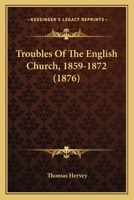 KESSINGER'S LEGACY REPRINTS

Troubles Of The English Church, 1859-1872 (1876)

Thomas Hervey